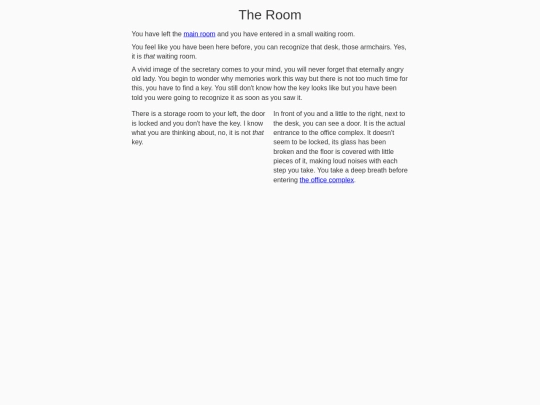 The Room

You have left the main room and you have entered in a small waiting room.

You feel like you have been here before, you can recognize that desk, those armchairs. Yes, it is that waiting room.

A vivid image of the secretary comes to your mind, you will never forget that eternally angry old lady. You begin to wonder why memories work this way but there is not too much time for this, you have to find a key. You still don't know how the key looks like but you have been told you were going to recognize it as soon as you saw it.

There is a storage room to your left, the door is locked and you don't have the key. I know what you are thinking about, no, it is not that key.

In front of you and a little to the right, next to the desk, you can see a door. It is the actual entrance to the office complex. It doesn't seem to be locked, its glass has been broken and the floor is covered with little pieces of it, making loud noises with each step you take. You take a deep breath before entering the office complex.